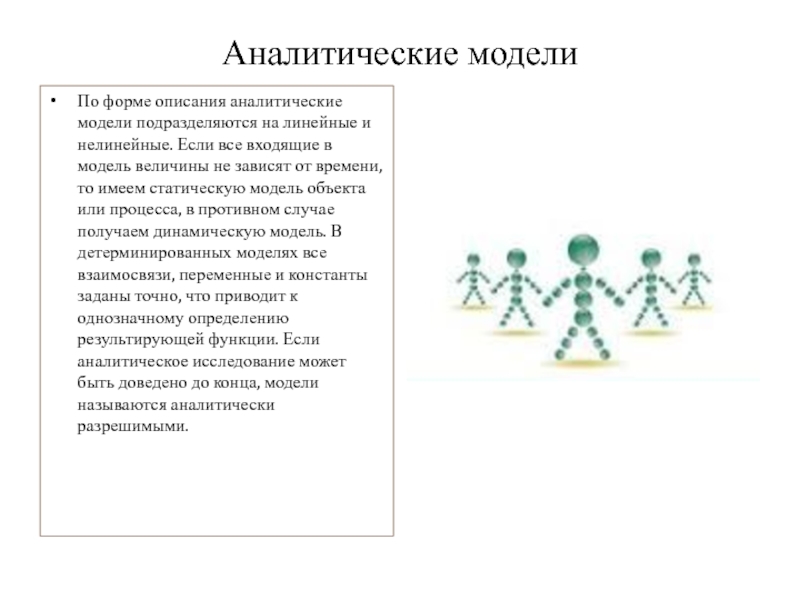 Аналитические модели

• По форме описания аналитические модели подразделяются на линейные и нелинейные. Если все входящие в модель величины не зависят от времени, то имеем статическую модель объекта или процесса, в противном случае получаем динамическую модель. В детерминированных моделях все взаимосвязи, переменные и константы заданы точно, что приводит к однозначному определению результирующей функции. Если аналитическое исследование может быть доведено до конца, модели называются аналитически разрешимыми.